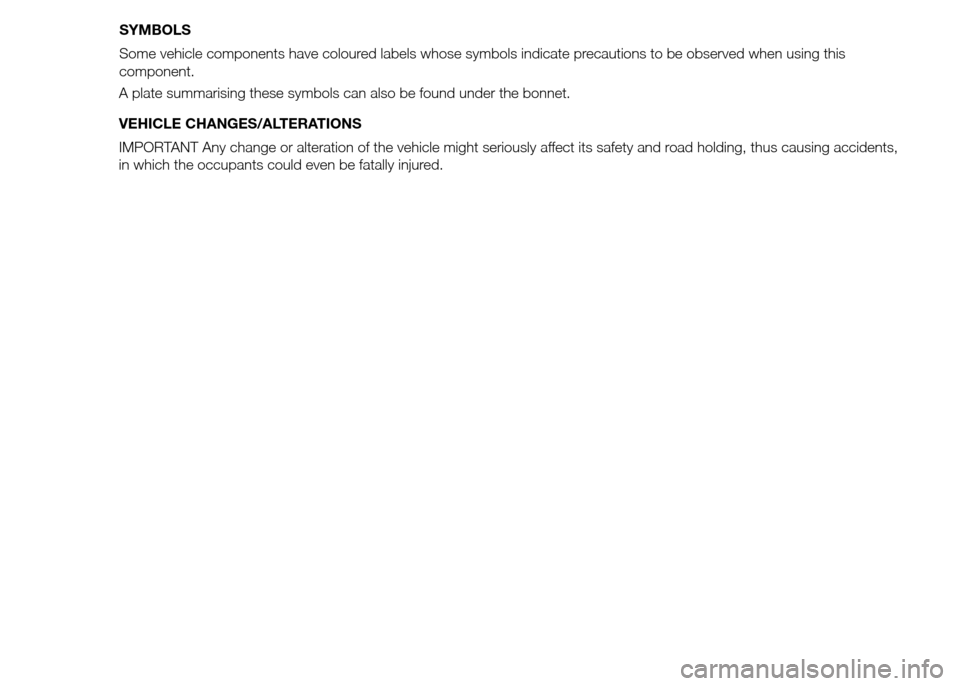 SYMBOLS

Some vehicle components have coloured labels whose symbols indicate precautions to be observed when using this component.

A plate summarising these symbols can also be found under the bonnet.

VEHICLE CHANGES/ALTERATIONS

IMPORTANT Any change or alteration of the vehicle might seriously affect its safety and road holding, thus causing accidents, in which the occupants could even be fatally injured.

carmanualsonline.info